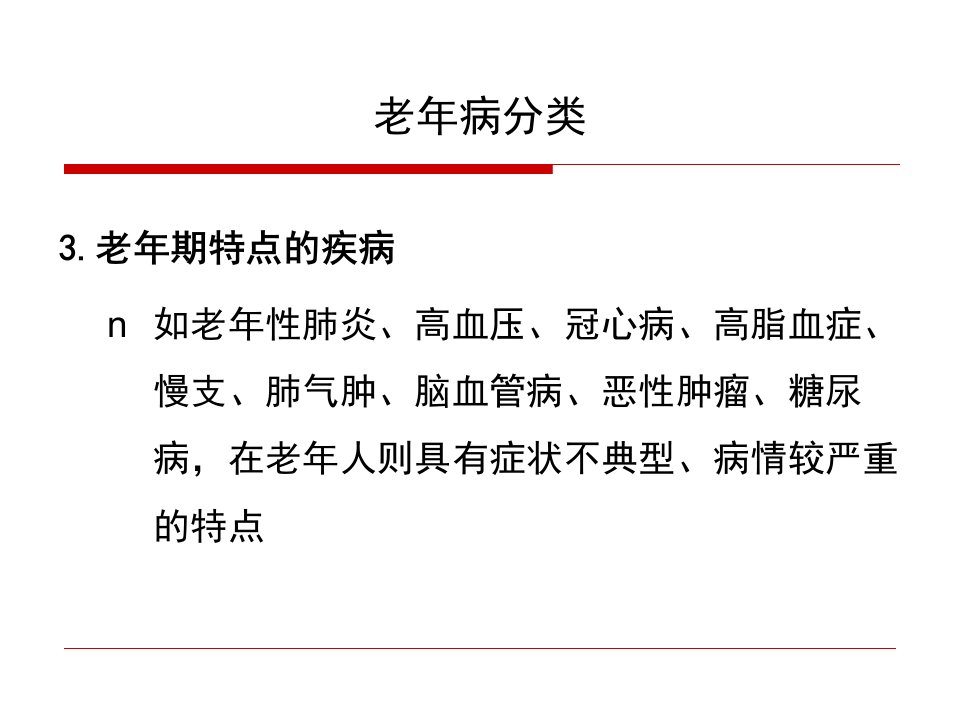 老年病分类

3.老年期特点的疾病

n 如老年性肺炎、高血压、冠心病、高脂血症、慢支、肺气肿、脑血管病、恶性肿瘤、糖尿病，在老年人则具有症状不典型、病情较严重的特点